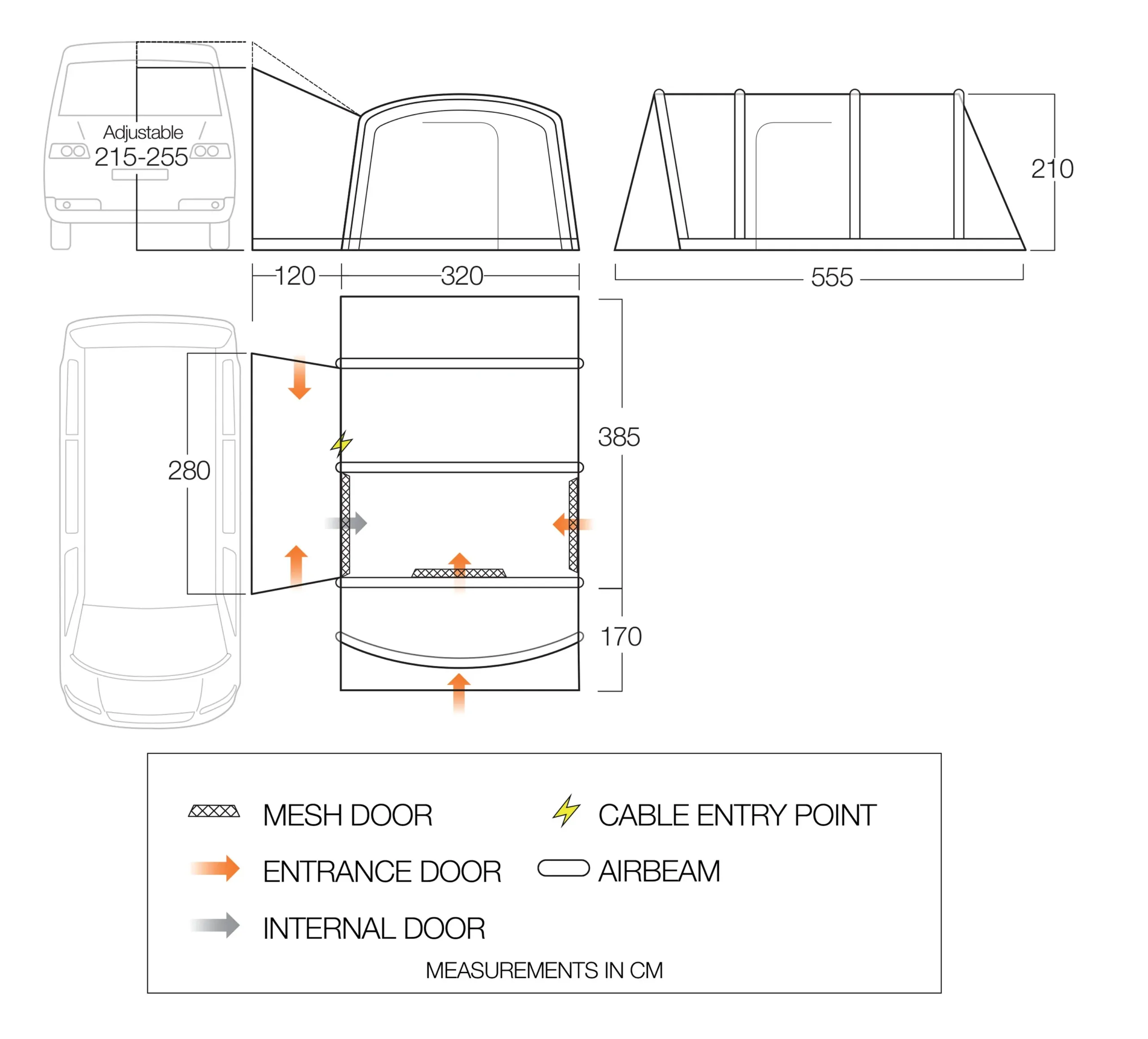 Adjustable
215-255

210

120
320
555

280
385
170

MESH DOOR
CABLE ENTRY POINT
ENTRANCE DOOR
AIRBEAM
INTERNAL DOOR
MEASUREMENTS IN CM